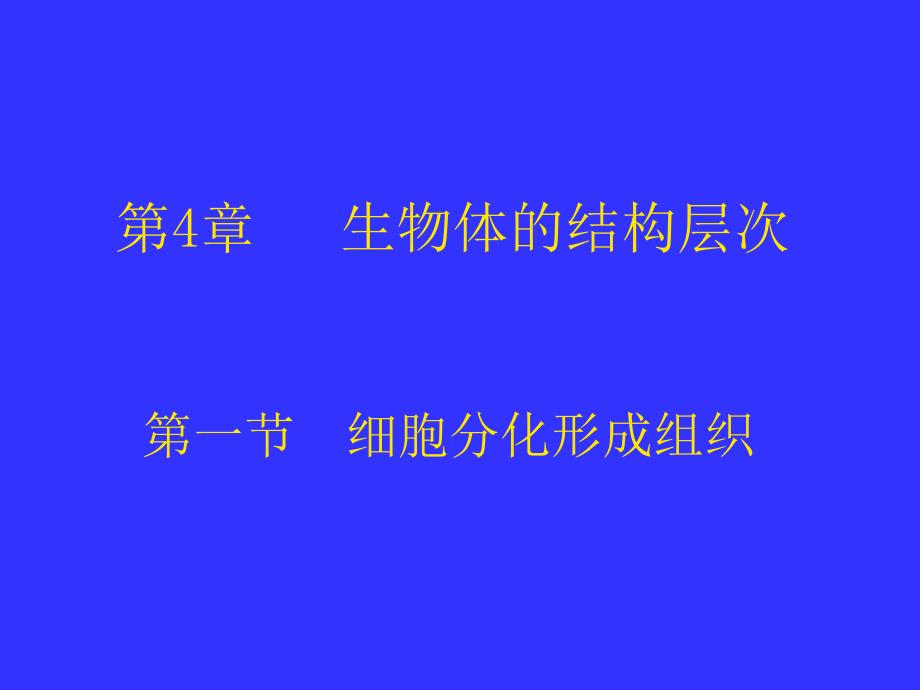 第4章　　生物体的结构层次

第一节　细胞分化形成组织